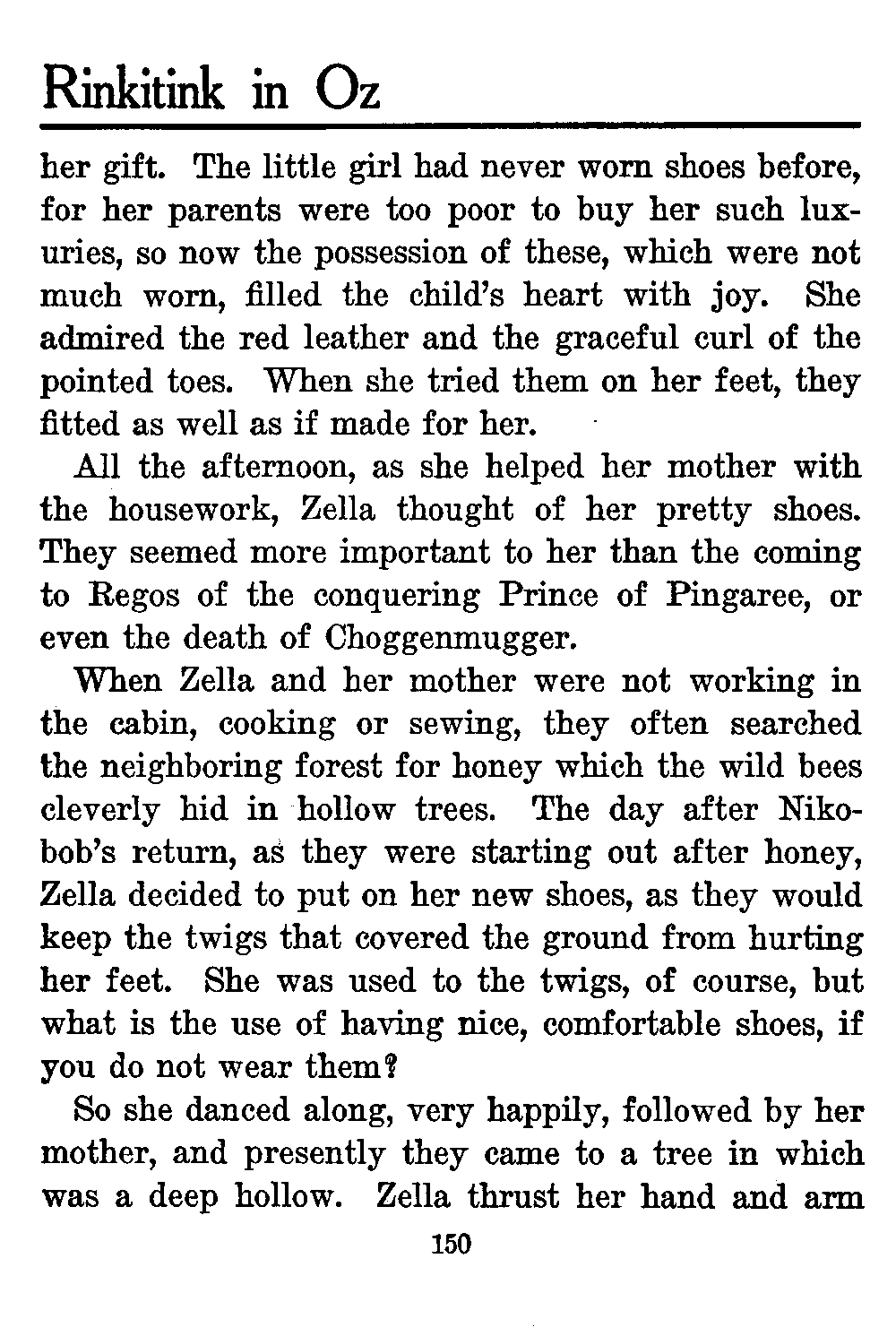 Rinkitink in Oz

her gift. The little girl had never worn shoes before, for her parents were too poor to buy her such luxuries, so now the possession of these, which were not much worn, filled the child's heart with joy. She admired the red leather and the graceful curl of the pointed toes. When she tried them on her feet, they fitted as well as if made for her.

All the afternoon, as she helped her mother with the housework, Zella thought of her pretty shoes. They seemed more important to her than the coming to Regos of the conquering Prince of Pingaree, or even the death of Choggenmugger.

When Zella and her mother were not working in the cabin, cooking or sewing, they often searched the neighboring forest for honey which the wild bees cleverly hid in hollow trees. The day after Nikobob's return, as they were starting out after honey, Zella decided to put on her new shoes, as they would keep the twigs that covered the ground from hurting her feet. She was used to the twigs, of course, but what is the use of having nice, comfortable shoes, if you do not wear them?

So she danced along, very happily, followed by her mother, and presently they came to a tree in which was a deep hollow. Zella thrust her hand and arm

150